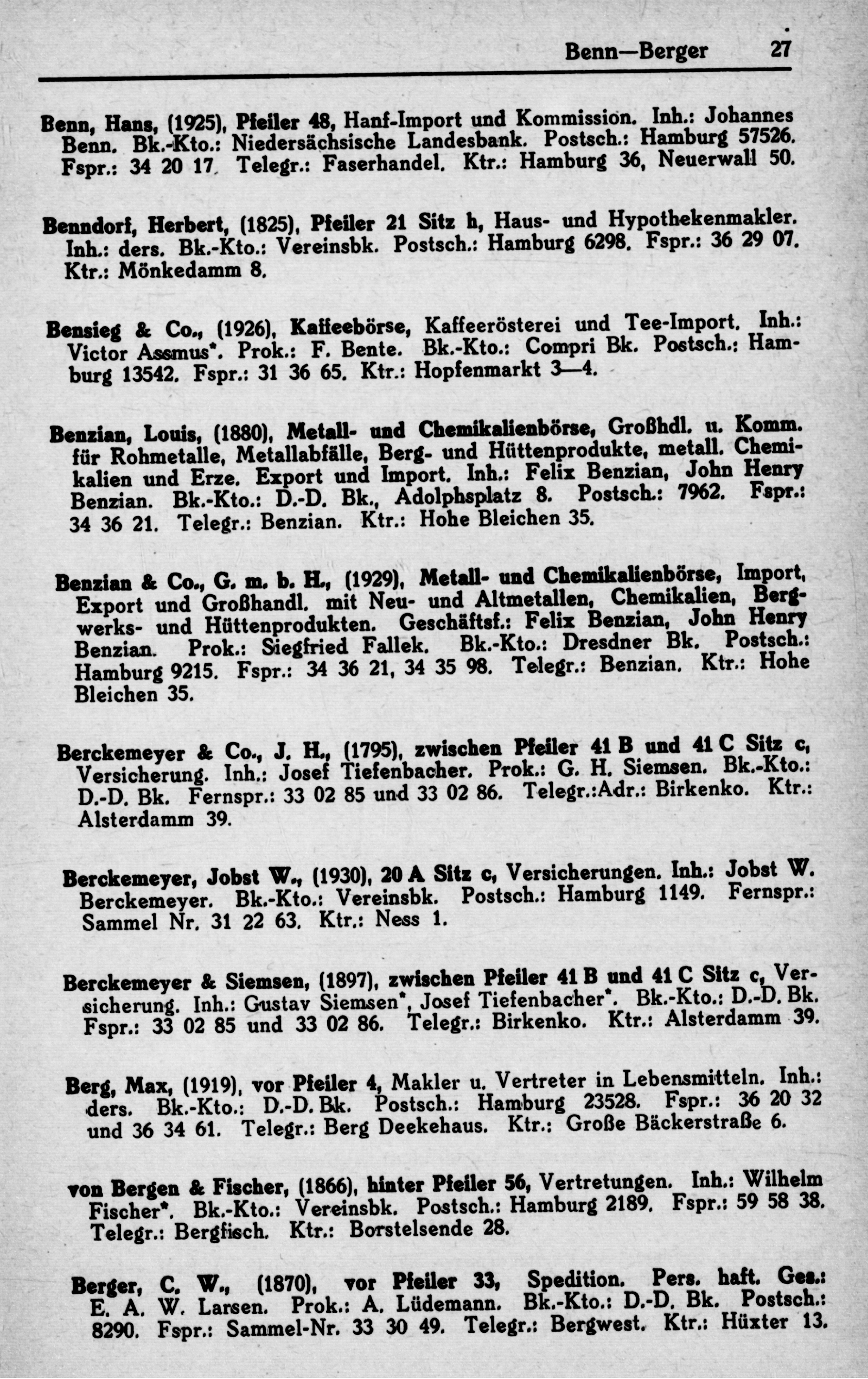 Benn—Berger 27

Benn, Hans, (1925), Pfeiler 48, Hanf-Import und Kommission. Inh.: Johannes Benn. Bk.-Kto.: Niedersächsische Landesbank. Postsch.: Hamburg 57526. Fspr.: 34 20 17. Telegr.: Faserhandel. Ktr.: Hamburg 36, Neuerwall 50.

Benndorf, Herbert, (1825), Pfeiler 21 Sitz h, Haus- und Hypothekenmakler. Inh.: ders. Bk.-Kto.: Vereinsbk. Postsch.: Hamburg 6298. Fspr.: 36 29 07. Ktr.: Mönkedamm 8.

Bensieg & Co., (1926), Kaffeebörse, Kaffeerösterei und Tee-Import. Inh.: Victor Assmus*. Prok.: F. Bente. Bk.-Kto.: Compri Bk. Postsch.: Hamburg 13542. Fspr.: 31 36 65. Ktr.: Hopfenmarkt 3—4.

Benzian, Louis, (1880), Metall- und Chemikalienbörse, Großhdl. u. Komm. für Rohmetalle, Metallabfälle, Berg- und Hüttenprodukte, metall. Chemikalien und Erze. Export und Import. Inh.: Felix Benzian, John Henry Benzian. Bk.-Kto.: D.-D. Bk., Adolphsplatz 8. Postsch.: 7962. Fspr.: 34 36 21. Telegr.: Benzian. Ktr.: Hohe Bleichen 35.

Benzian & Co., G. m. b. H., (1929), Metall- und Chemikalienbörse, Import, Export und Großhandl. mit Neu- und Altmetallen, Chemikalien, Bergwerks- und Hüttenprodukten. Geschäftsf.: Felix Benzian, John Henry Benzian. Prok.: Siegfried Fallek. Bk.-Kto.: Dresdner Bk. Postsch.: Hamburg 9215. Fspr.: 34 36 21, 34 35 98. Telegr.: Benzian. Ktr.: Hohe Bleichen 35.

Berckemeyer & Co., J. H., (1795), zwischen Pfeiler 41 B und 41 C Sitz c, Versicherung. Inh.: Josef Tiefenbacher. Prok.: G. H. Siemsen. Bk.-Kto.: D.-D. Bk. Fernspr.: 33 02 85 und 33 02 86. Telegr.:Adr.: Birkenko. Ktr.: Alsterdamm 39.

Berckemeyer, Jobst W., (1930), 20 A Sitz c, Versicherungen. Inh.: Jobst W. Berckemeyer. Bk.-Kto.: Vereinsbk. Postsch.: Hamburg 1149. Fernspr.: Sammel Nr. 31 22 63. Ktr.: Ness 1.

Berckemeyer & Siemsen, (1897), zwischen Pfeiler 41 B und 41 C Sitz c, Versicherung. Inh.: Gustav Siemsen*, Josef Tiefenbacher*. Bk.-Kto.: D.-D. Bk. Fspr.: 33 02 85 und 33 02 86. Telegr.: Birkenko. Ktr.: Alsterdamm 39.

Berg, Max, (1919), vor Pfeiler 4, Makler u. Vertreter in Lebensmitteln. Inh.: ders. Bk.-Kto.: D.-D. Bk. Postsch.: Hamburg 23528. Fspr.: 36 20 32 und 36 34 61. Telegr.: Berg Deekehaus. Ktr.: Große Bäckerstraße 6.

von Bergen & Fischer, (1866), hinter Pfeiler 56, Vertretungen. Inh.: Wilhelm Fischer*. Bk.-Kto.: Vereinsbk. Postsch.: Hamburg 2189. Fspr.: 59 58 38. Telegr.: Bergfisch. Ktr.: Borstelsende 28.

Berger, C. W., (1870), vor Pfeiler 33, Spedition. Pers. haft. Ges.: E. A. W. Larsen. Prok.: A. Lüdemann. Bk.-Kto.: D.-D. Bk. Postsch.: 8290. Fspr.: Sammel-Nr. 33 30 49. Telegr.: Bergwest. Ktr.: Hüxter 13.